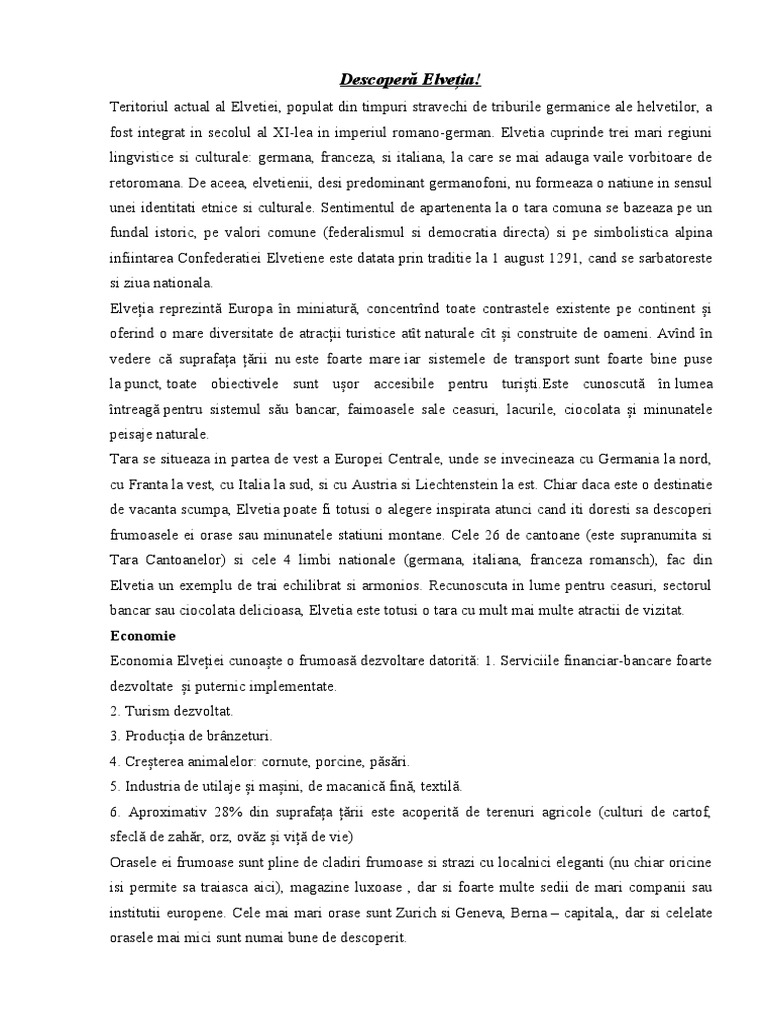 Descoperă Elveția!

Teritoriul actual al Elvetiei, populat din timpuri stravechi de triburile germanice ale helvetilor, a fost integrat in secolul al XI-lea in imperiul romano-german. Elvetia cuprinde trei mari regiuni lingvistice si culturale: germana, franceza, si italiana, la care se mai adauga vaile vorbitoare de retoromana. De aceea, elvetienii, desi predominant germanofoni, nu formeaza o natiune in sensul unei identitati etnice si culturale. Sentimentul de apartenenta la o tara comuna se bazeaza pe un fundal istoric, pe valori comune (federalismul si democratia directa) si pe simbolistica alpina infiintarea Confederatiei Elvetiene este datata prin traditie la 1 august 1291, cand se sarbatoreste si ziua nationala.

Elveția reprezintă Europa în miniatură, concentrînd toate contrastele existente pe continent și oferind o mare diversitate de atracții turistice atît naturale cît și construite de oameni. Avînd în vedere că suprafața țării nu este foarte mare iar sistemele de transport sunt foarte bine puse la punct, toate obiectivele sunt ușor accesibile pentru turiști.Este cunoscută în lumea întreagă pentru sistemul său bancar, faimoasele sale ceasuri, lacurile, ciocolata și minunatele peisaje naturale.

Tara se situeaza in partea de vest a Europei Centrale, unde se invecineaza cu Germania la nord, cu Franta la vest, cu Italia la sud, si cu Austria si Liechtenstein la est. Chiar daca este o destinatie de vacanta scumpa, Elvetia poate fi totusi o alegere inspirata atunci cand iti doresti sa descoperi frumoasele ei orase sau minunatele statiuni montane. Cele 26 de cantoane (este supranumita si Tara Cantoanelor) si cele 4 limbi nationale (germana, italiana, franceza romansch), fac din Elvetia un exemplu de trai echilibrat si armonios. Recunoscuta in lume pentru ceasuri, sectorul bancar sau ciocolata delicioasa, Elvetia este totusi o tara cu mult mai multe atractii de vizitat.

Economie

Economia Elveției cunoaște o frumoasă dezvoltare datorită: 1. Serviciile financiar-bancare foarte dezvoltate și puternic implementate.

2. Turism dezvoltat.

3. Producția de brânzeturi.

4. Creșterea animalelor: cornute, porcine, păsări.

5. Industria de utilaje și mașini, de macanică fină, textilă.

6. Aproximativ 28% din suprafața țării este acoperită de terenuri agricole (culturi de cartof, sfeclă de zahăr, orz, ovăz și viță de vie)

Orasele ei frumoase sunt pline de cladiri frumoase si strazi cu localnici eleganti (nu chiar oricine isi permite sa traiasca aici), magazine luxoase , dar si foarte multe sedii de mari companii sau institutii europene. Cele mai mari orase sunt Zurich si Geneva, Berna – capitala,, dar si celelate orasele mai mici sunt numai bune de descoperit.